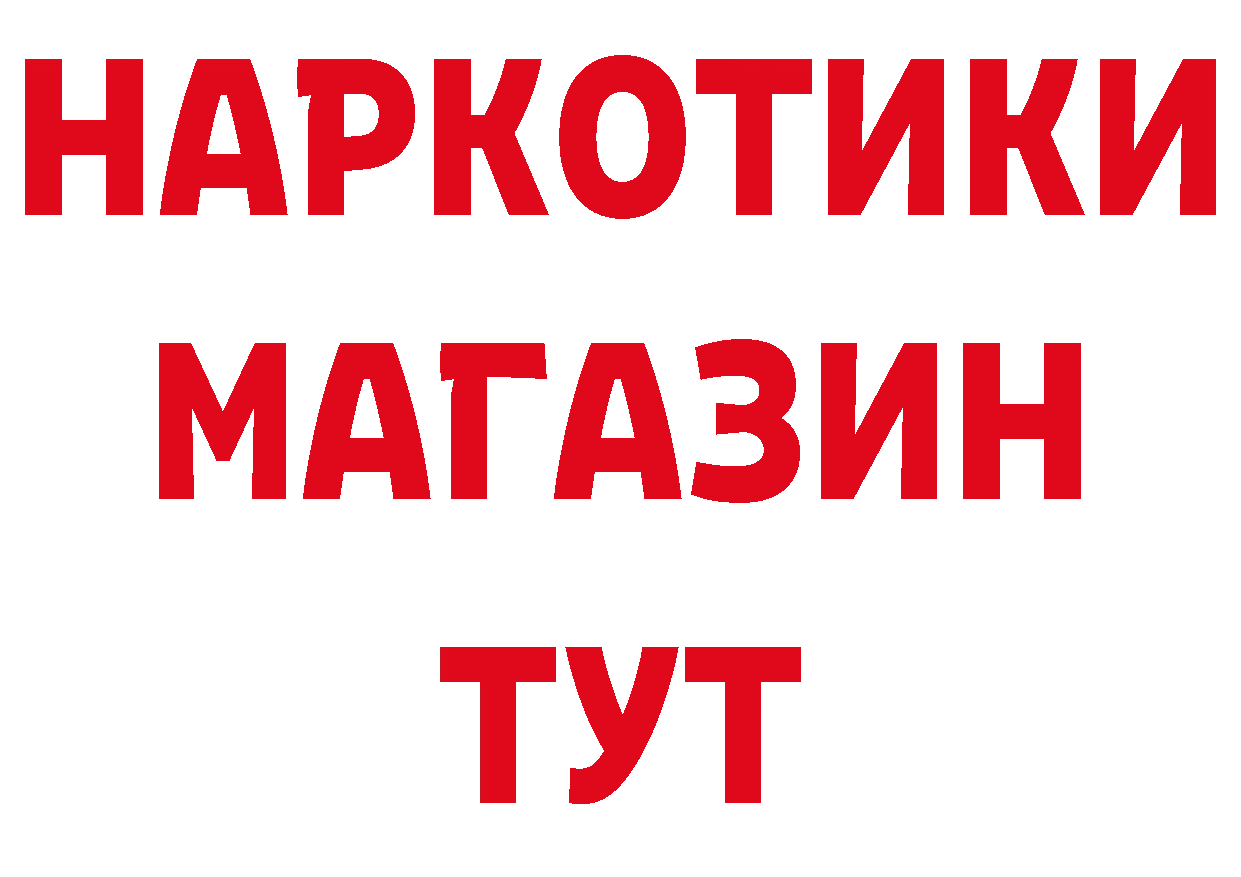 НАРКОТИКИ
МАГАЗИН
ТУТ